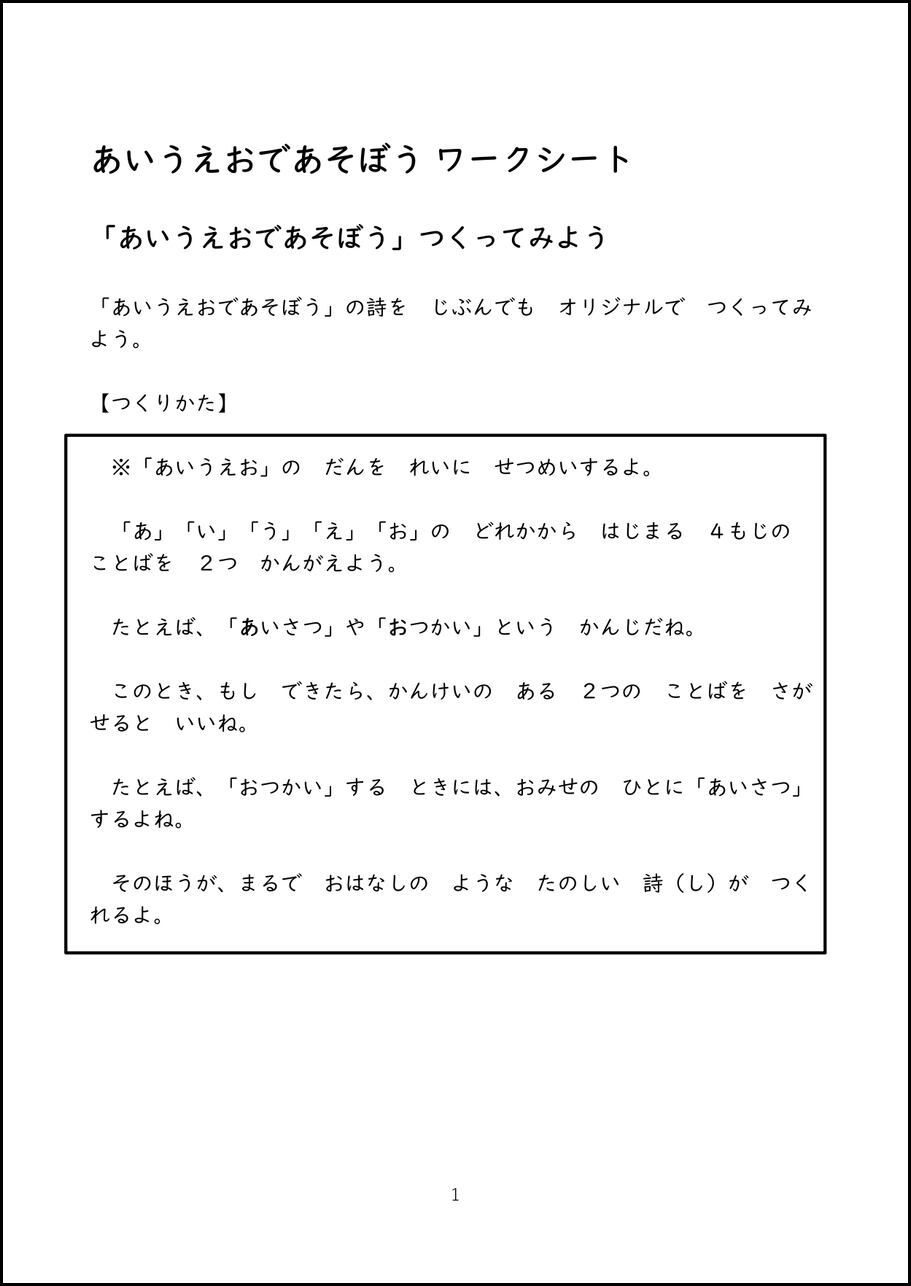 あいうえおであそぼう ワークシート

「あいうえおであそぼう」つくってみよう

「あいうえおであそぼう」の詩を　じぶんでも　オリジナルで　つくってみよう。

【つくりかた】

※「あいうえお」の　だんを　れいに　せつめいするよ。

「あ」「い」「う」「え」「お」の　どれかから　はじまる　４もじの　ことばを　２つ　かんがえよう。

たとえば、「あいさつ」や「おつかい」という　かんじだね。

このとき、もし　できたら、かんけいの　ある　２つの　ことばを　さがせると　いいね。

たとえば、「おつかい」する　ときには、おみせの　ひとに「あいさつ」するよね。

そのほうが、まるで　おはなしの　ような　たのしい　詩（し）が　つくれるよ。

1